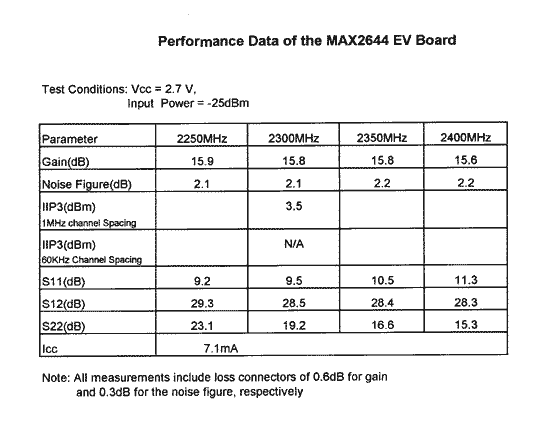 Performance Data of the MAX2644 EV Board

Test Conditions: Vcc = 2.7 V,
Input Power = -25dBm

| Parameter | 2250MHz | 2300MHz | 2350MHz | 2400MHz |
|---|---|---|---|---|
| Gain(dB) | 15.9 | 15.8 | 15.8 | 15.6 |
| Noise Figure(dB) | 2.1 | 2.1 | 2.2 | 2.2 |
| IIP3(dBm) 1MHz channel Spacing | | 3.5 | | |
| IIP3(dBm) 60KHz Channel Spacing | | N/A | | |
| S11(dB) | 9.2 | 9.5 | 10.5 | 11.3 |
| S12(dB) | 29.3 | 28.5 | 28.4 | 28.3 |
| S22(dB) | 23.1 | 19.2 | 16.6 | 15.3 |
| Icc | 7.1mA | | | |

Note: All measurements include loss connectors of 0.6dB for gain and 0.3dB for the noise figure, respectively